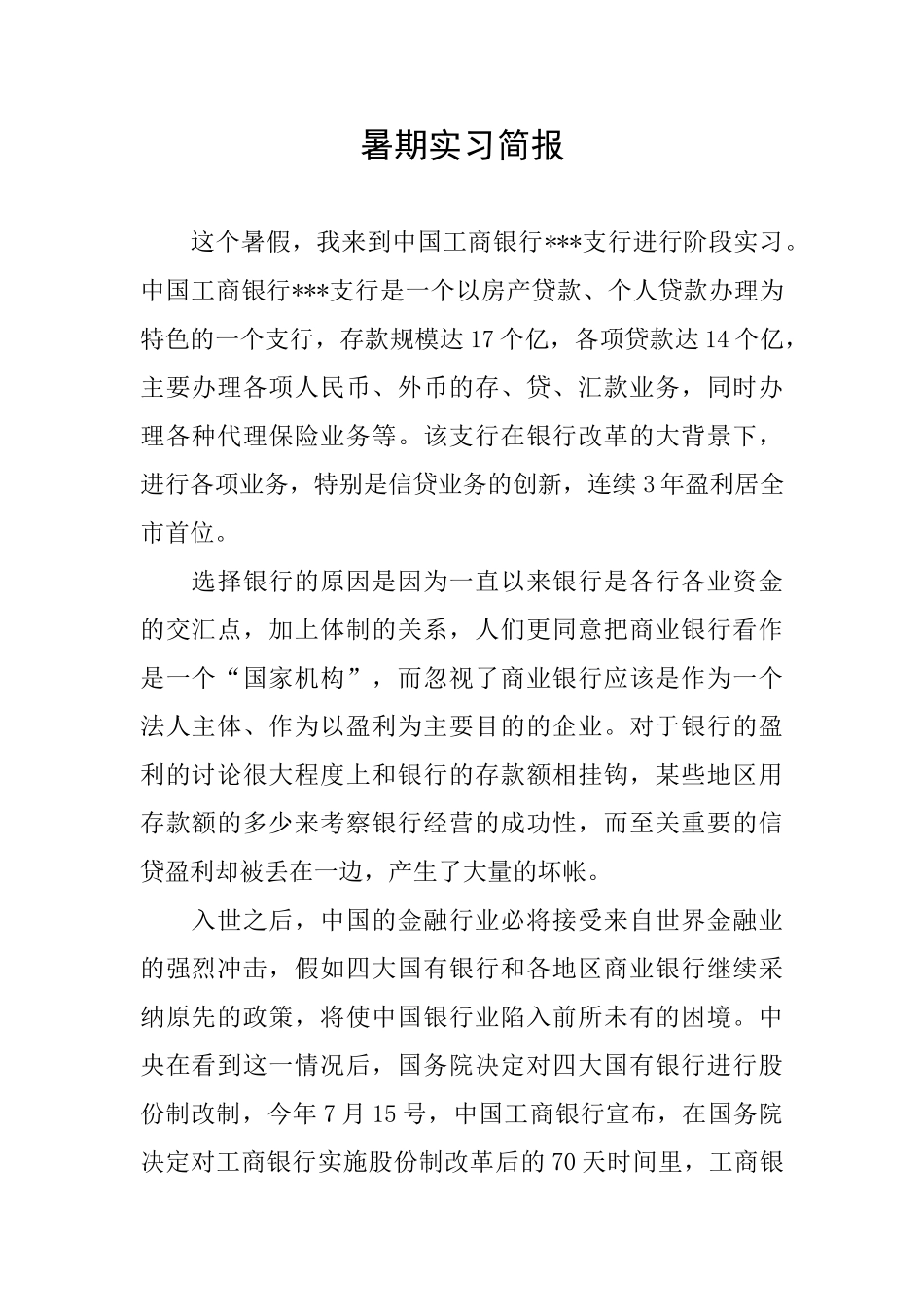 暑期实习简报

这个暑假，我来到中国工商银行***支行进行阶段实习。中国工商银行***支行是一个以房产贷款、个人贷款办理为特色的一个支行，存款规模达17个亿，各项贷款达14个亿，主要办理各项人民币、外币的存、贷、汇款业务，同时办理各种代理保险业务等。该支行在银行改革的大背景下，进行各项业务，特别是信贷业务的创新，连续3年盈利居全市首位。

选择银行的原因是因为一直以来银行是各行各业资金的交汇点，加上体制的关系，人们更同意把商业银行看作是一个“国家机构”，而忽视了商业银行应该是作为一个法人主体、作为以盈利为主要目的的企业。对于银行的盈利的讨论很大程度上和银行的存款额相挂钩，某些地区用存款额的多少来考察银行经营的成功性，而至关重要的信贷盈利却被丢在一边，产生了大量的坏帐。

入世之后，中国的金融行业必将接受来自世界金融业的强烈冲击，假如四大国有银行和各地区商业银行继续采纳原先的政策，将使中国银行业陷入前所未有的困境。中央在看到这一情况后，国务院决定对四大国有银行进行股份制改制，今年7月15号，中国工商银行宣布，在国务院决定对工商银行实施股份制改革后的70天时间里，工商银